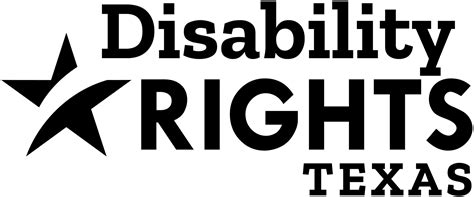 Disability
RIGHTS
TEXAS